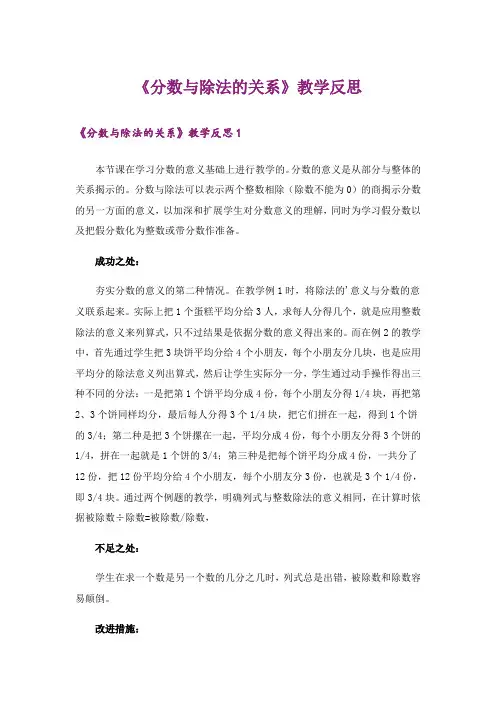 《分数与除法的关系》教学反思

《分数与除法的关系》教学反思1

本节课在学习分数的意义基础上进行教学的。分数的意义是从部分与整体的关系揭示的。分数与除法可以表示两个整数相除（除数不能为0）的商揭示分数的另一方面的意义，以加深和扩展学生对分数意义的理解，同时为学习假分数以及把假分数化为整数或带分数作准备。

成功之处：

夯实分数的意义的第二种情况。在教学例1时，将除法的'意义与分数的意义联系起来。实际上把1个蛋糕平均分给3人，求每人分得几个，就是应用整数除法的意义来列算式，只不过结果是依据分数的意义得出来的。而在例2的教学中，首先通过学生把3块饼平均分给4个小朋友，每个小朋友分几块，也是应用平均分的除法意义列出算式，然后让学生实际分一分，学生通过动手操作得出三种不同的分法：一是把第1个饼平均分成4份，每个小朋友分得1/4块，再把第2、3个饼同样均分，最后每人分得3个1/4块，把它们拼在一起，得到1个饼的3/4；第二种是把3个饼摞在一起，平均分成4份，每个小朋友分得3个饼的1/4，拼在一起就是1个饼的3/4；第三种是把每个饼平均分成4份，一共分了12份，把12份平均分给4个小朋友，每个小朋友分3份，也就是3个1/4份，即3/4块。通过两个例题的教学，明确列式与整数除法的意义相同，在计算时依据被除数÷除数=被除数/除数，

不足之处：

学生在求一个数是另一个数的几分之几时，列式总是出错，被除数和除数容易颠倒。

改进措施：